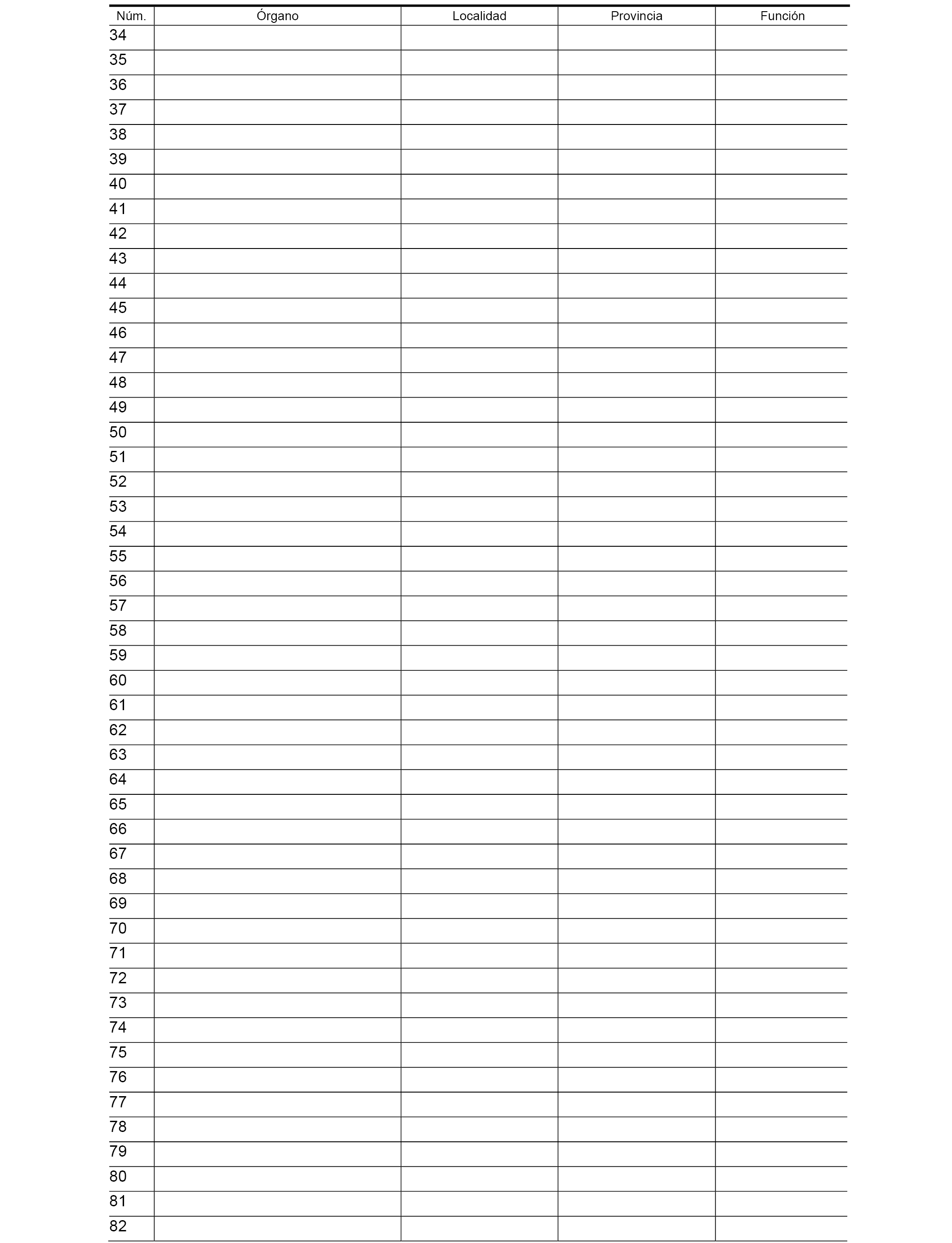 | Núm. | Órgano | Localidad | Provincia | Función |
|---|---|---|---|---|
| 34 | | | | |
| 35 | | | | |
| 36 | | | | |
| 37 | | | | |
| 38 | | | | |
| 39 | | | | |
| 40 | | | | |
| 41 | | | | |
| 42 | | | | |
| 43 | | | | |
| 44 | | | | |
| 45 | | | | |
| 46 | | | | |
| 47 | | | | |
| 48 | | | | |
| 49 | | | | |
| 50 | | | | |
| 51 | | | | |
| 52 | | | | |
| 53 | | | | |
| 54 | | | | |
| 55 | | | | |
| 56 | | | | |
| 57 | | | | |
| 58 | | | | |
| 59 | | | | |
| 60 | | | | |
| 61 | | | | |
| 62 | | | | |
| 63 | | | | |
| 64 | | | | |
| 65 | | | | |
| 66 | | | | |
| 67 | | | | |
| 68 | | | | |
| 69 | | | | |
| 70 | | | | |
| 71 | | | | |
| 72 | | | | |
| 73 | | | | |
| 74 | | | | |
| 75 | | | | |
| 76 | | | | |
| 77 | | | | |
| 78 | | | | |
| 79 | | | | |
| 80 | | | | |
| 81 | | | | |
| 82 | | | | |